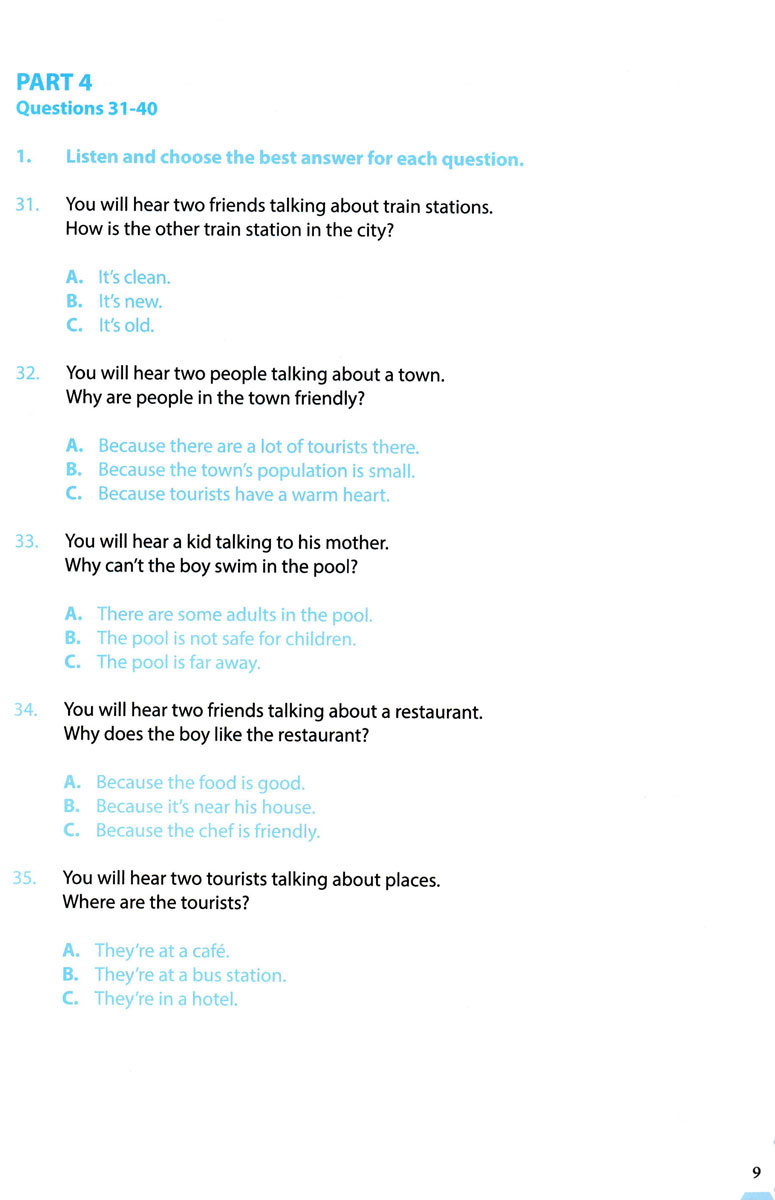 PART 4
Questions 31-40

1. Listen and choose the best answer for each question.

31. You will hear two friends talking about train stations.
How is the other train station in the city?

A. It's clean.
B. It's new.
C. It's old.

32. You will hear two people talking about a town.
Why are people in the town friendly?

A. Because there are a lot of tourists there.
B. Because the town's population is small.
C. Because tourists have a warm heart.

33. You will hear a kid talking to his mother.
Why can't the boy swim in the pool?

A. There are some adults in the pool.
B. The pool is not safe for children.
C. The pool is far away.

34. You will hear two friends talking about a restaurant.
Why does the boy like the restaurant?

A. Because the food is good.
B. Because it's near his house.
C. Because the chef is friendly.

35. You will hear two tourists talking about places.
Where are the tourists?

A. They're at a café.
B. They're at a bus station.
C. They're in a hotel.

9